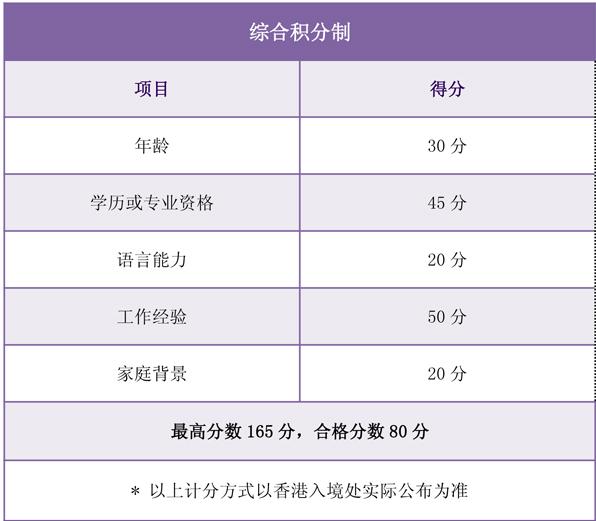 综合积分制

| 项目 | 得分 |
|---|---|
| 年龄 | 30 分 |
| 学历或专业资格 | 45 分 |
| 语言能力 | 20 分 |
| 工作经验 | 50 分 |
| 家庭背景 | 20 分 |

最高分数 165 分，合格分数 80 分

* 以上计分方式以香港入境处实际公布为准